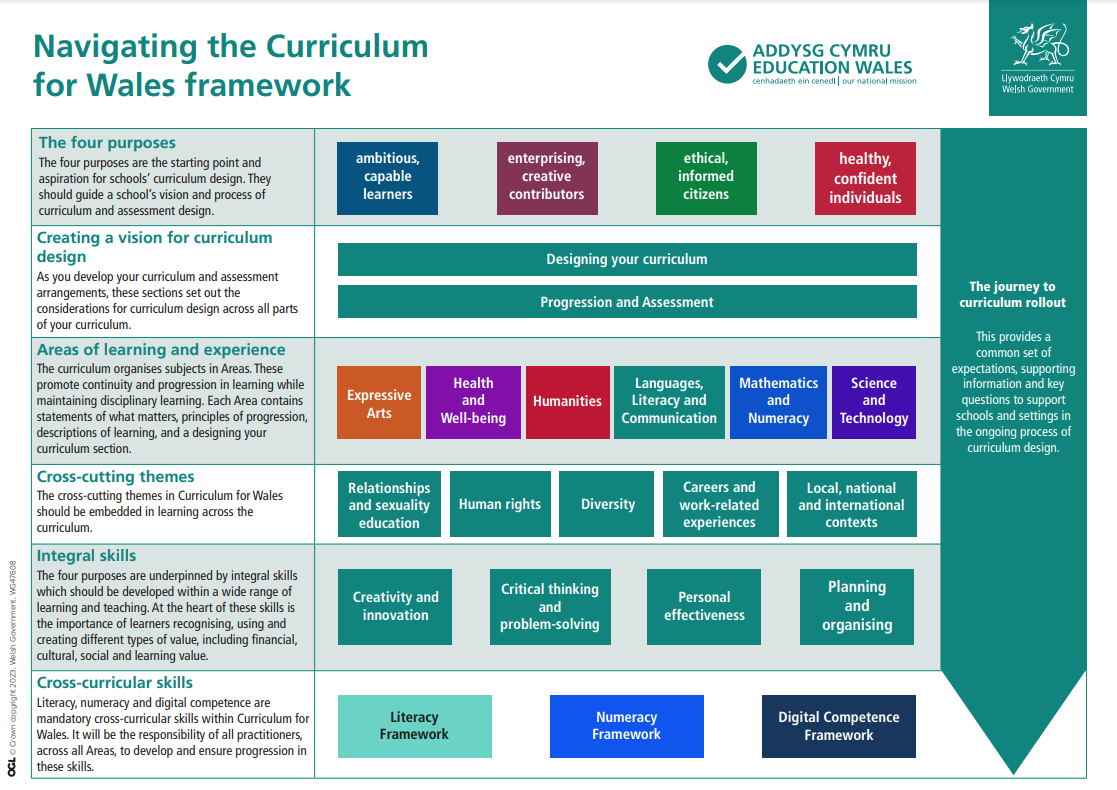 Navigating the Curriculum for Wales framework

ADDYSG CYMRU
EDUCATION WALES
cenhadaeth ein cenedl | our national mission

Llywodraeth Cymru
Welsh Government

The four purposes
The four purposes are the starting point and aspiration for schools' curriculum design. They should guide a school's vision and process of curriculum and assessment design.

ambitious, capable learners

enterprising, creative contributors

ethical, informed citizens

healthy, confident individuals

Creating a vision for curriculum design
As you develop your curriculum and assessment arrangements, these sections set out the considerations for curriculum design across all parts of your curriculum.

Designing your curriculum

Progression and Assessment

Areas of learning and experience
The curriculum organises subjects in Areas. These promote continuity and progression in learning while maintaining disciplinary learning. Each Area contains statements of what matters, principles of progression, descriptions of learning, and a designing your curriculum section.

Expressive Arts

Health and Well-being

Humanities

Languages, Literacy and Communication

Mathematics and Numeracy

Science and Technology

Cross-cutting themes
The cross-cutting themes in Curriculum for Wales should be embedded in learning across the curriculum.

Relationships and sexuality education

Human rights

Diversity

Careers and work-related experiences

Local, national and international contexts

Integral skills
The four purposes are underpinned by integral skills which should be developed within a wide range of learning and teaching. At the heart of these skills is the importance of learners recognising, using and creating different types of value, including financial, cultural, social and learning value.

Creativity and innovation

Critical thinking and problem-solving

Personal effectiveness

Planning and organising

Cross-curricular skills
Literacy, numeracy and digital competence are mandatory cross-curricular skills within Curriculum for Wales. It will be the responsibility of all practitioners, across all Areas, to develop and ensure progression in these skills.

Literacy Framework

Numeracy Framework

Digital Competence Framework

The journey to curriculum rollout

This provides a common set of expectations, supporting information and key questions to support schools and settings in the ongoing process of curriculum design.

OGL © Crown copyright 2023, Welsh Government, WG47608